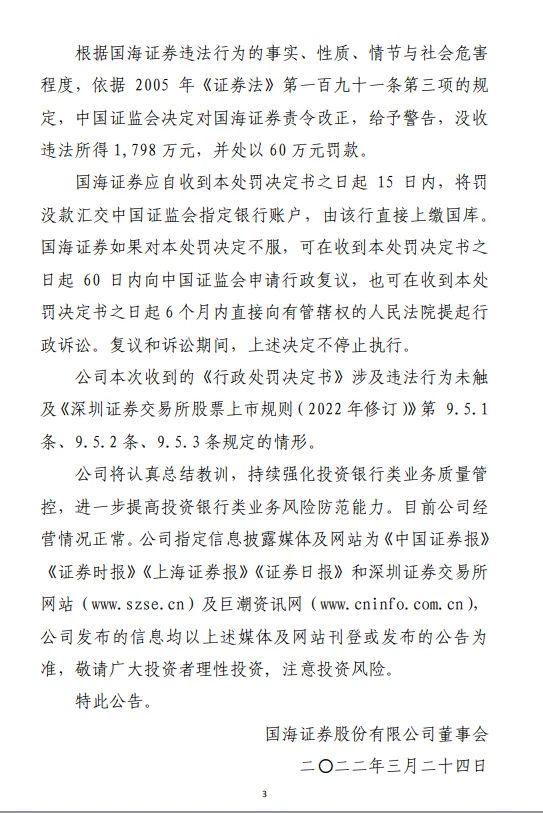 根据国海证券违法行为的事实、性质、情节与社会危害程度，依据 2005 年《证券法》第一百九十一条第三项的规定，中国证监会决定对国海证券责令改正，给予警告，没收违法所得 1,798 万元，并处以 60 万元罚款。

国海证券应自收到本处罚决定书之日起 15 日内，将罚没款汇交中国证监会指定银行账户，由该行直接上缴国库。国海证券如果对本处罚决定不服，可在收到本处罚决定书之日起 60 日内向中国证监会申请行政复议，也可在收到本处罚决定书之日起 6 个月内直接向有管辖权的人民法院提起行政诉讼。复议和诉讼期间，上述决定不停止执行。

公司本次收到的《行政处罚决定书》涉及违法行为未触及《深圳证券交易所股票上市规则（2022 年修订）》第 9.5.1 条、9.5.2 条、9.5.3 条规定的情形。

公司将认真总结教训，持续强化投资银行类业务质量管控，进一步提高投资银行类业务风险防范能力。目前公司经营情况正常。公司指定信息披露媒体及网站为《中国证券报》《证券时报》《上海证券报》《证券日报》和深圳证券交易所网站（www.szse.cn）及巨潮资讯网（www.cninfo.com.cn），公司发布的信息均以上述媒体及网站刊登或发布的公告为准，敬请广大投资者理性投资，注意投资风险。

特此公告。

国海证券股份有限公司董事会

二〇二二年三月二十四日

3